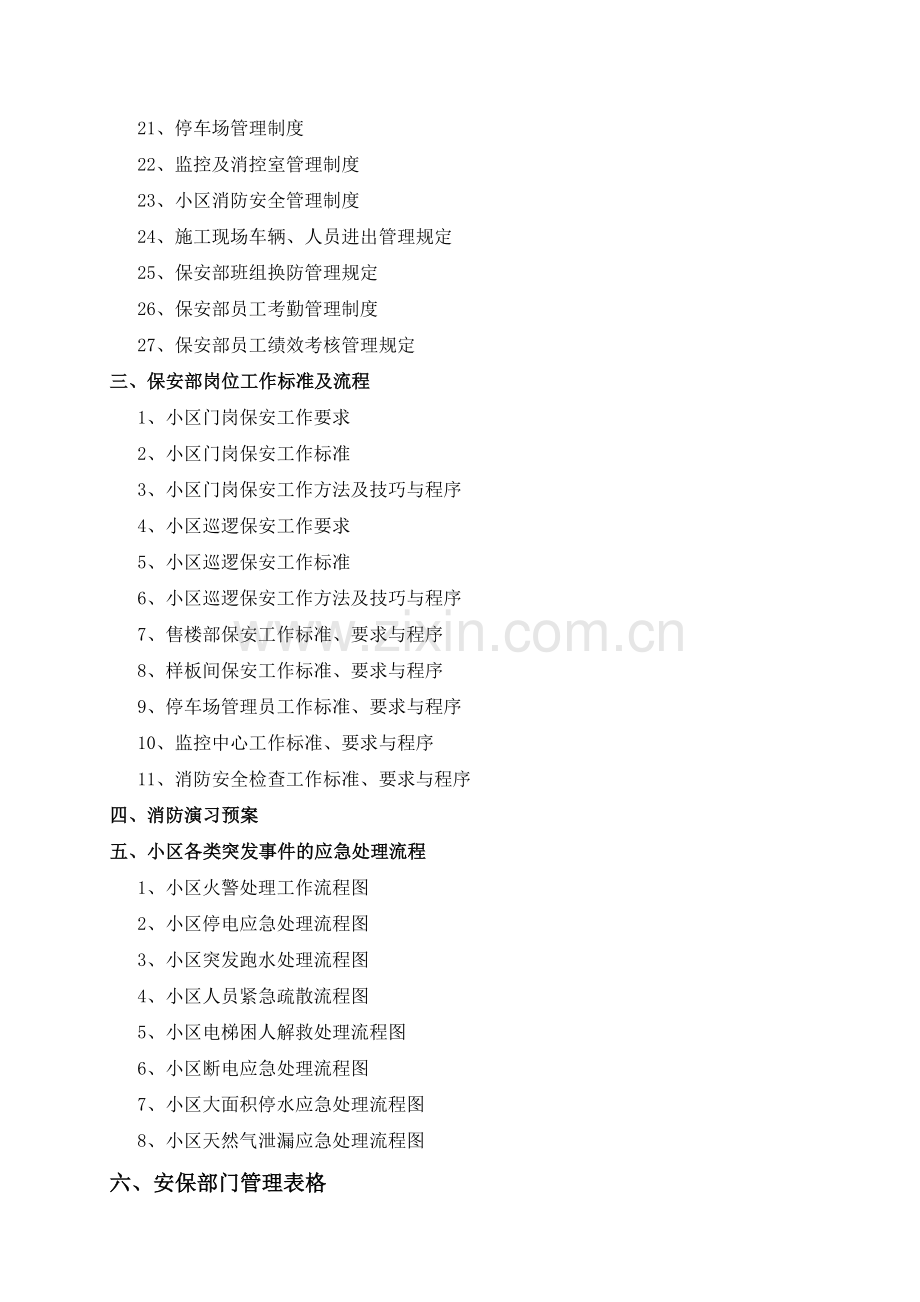 21、停车场管理制度

22、监控及消控室管理制度

23、小区消防安全管理制度

24、施工现场车辆、人员进出管理规定

25、保安部班组换防管理规定

26、保安部员工考勤管理制度

27、保安部员工绩效考核管理规定

三、保安部岗位工作标准及流程

1、小区门岗保安工作要求

2、小区门岗保安工作标准

3、小区门岗保安工作方法及技巧与程序

4、小区巡逻保安工作要求

5、小区巡逻保安工作标准

6、小区巡逻保安工作方法及技巧与程序

7、售楼部保安工作标准、要求与程序

8、样板间保安工作标准、要求与程序

9、停车场管理员工作标准、要求与程序

10、监控中心工作标准、要求与程序

11、消防安全检查工作标准、要求与程序

四、消防演习预案

五、小区各类突发事件的应急处理流程

1、小区火警处理工作流程图

2、小区停电应急处理流程图

3、小区突发跑水处理流程图

4、小区人员紧急疏散流程图

5、小区电梯困人解救处理流程图

6、小区断电应急处理流程图

7、小区大面积停水应急处理流程图

8、小区天然气泄漏应急处理流程图

六、安保部门管理表格

www.zixin.com.cn